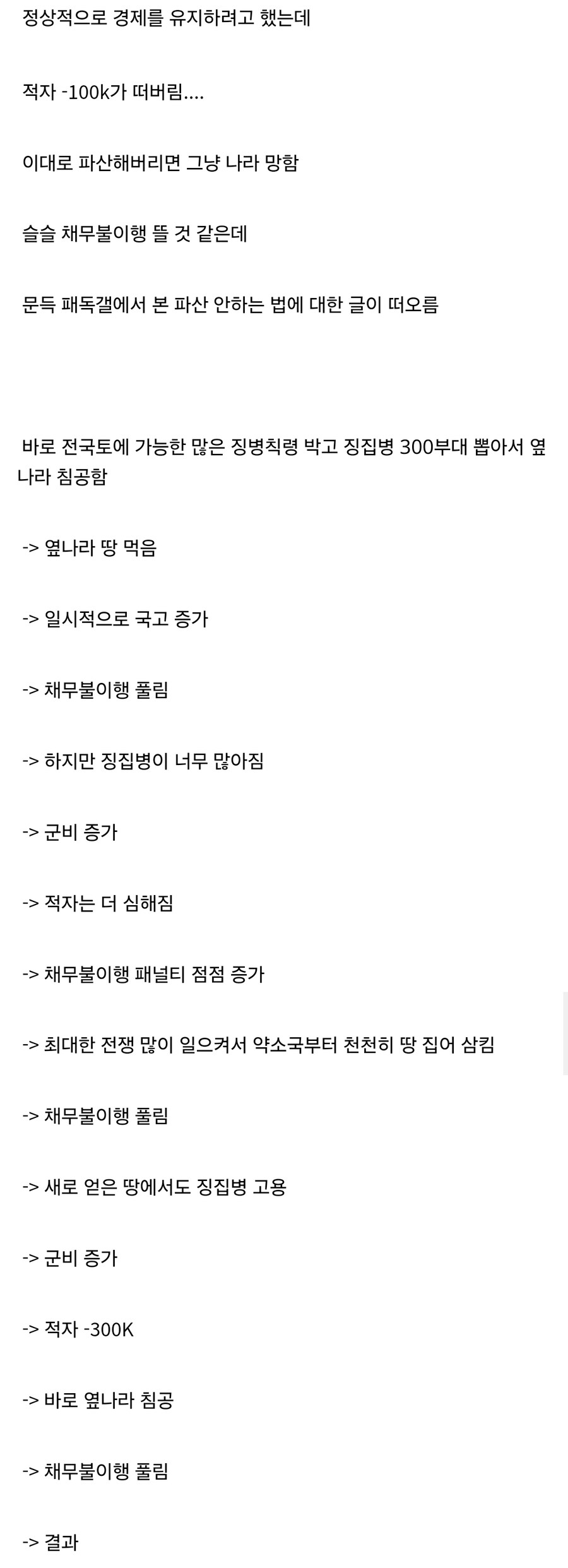 정상적으로 경제를 유지하려고 했는데

적자 -100k가 떠버림....

이대로 파산해버리면 그냥 나라 망함

슬슬 채무불이행 뜰 것 같은데

문득 패독갤에서 본 파산 안하는 법에 대한 글이 떠오름

바로 전국토에 가능한 많은 징병칙령 박고 징집병 300부대 뽑아서 옆나라 침공함

-> 옆나라 땅 먹음

-> 일시적으로 국고 증가

-> 채무불이행 풀림

-> 하지만 징집병이 너무 많아짐

-> 군비 증가

-> 적자는 더 심해짐

-> 채무불이행 패널티 점점 증가

-> 최대한 전쟁 많이 일으켜서 약소국부터 천천히 땅 집어 삼킴

-> 채무불이행 풀림

-> 새로 얻은 땅에서도 징집병 고용

-> 군비 증가

-> 적자 -300K

-> 바로 옆나라 침공

-> 채무불이행 풀림

-> 결과